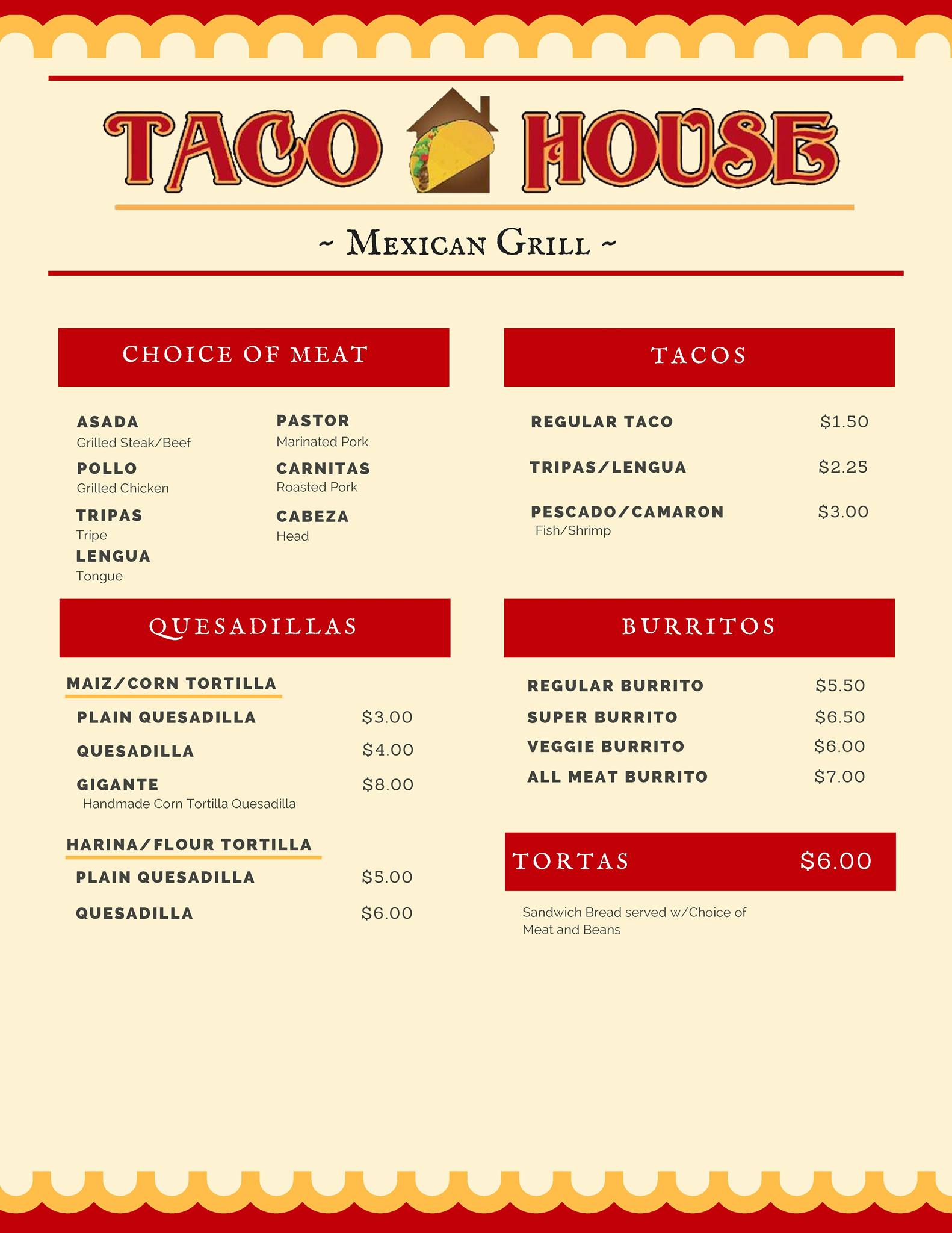 TACO HOUSE

~ Mexican Grill ~

CHOICE OF MEAT

ASADA
Grilled Steak/Beef

POLLO
Grilled Chicken

TRIPAS
Tripe

LENGUA
Tongue

PASTOR
Marinated Pork

CARNITAS
Roasted Pork

CABEZA
Head

QUESADILLAS

MAIZ/CORN TORTILLA

PLAIN QUESADILLA $3.00

QUESADILLA $4.00

GIGANTE $8.00
Handmade Corn Tortilla Quesadilla

HARINA/FLOUR TORTILLA

PLAIN QUESADILLA $5.00

QUESADILLA $6.00

TACOS

REGULAR TACO $1.50

TRIPAS/LENGUA $2.25

PESCADO/CAMARON $3.00
Fish/Shrimp

BURRITOS

REGULAR BURRITO $5.50

SUPER BURRITO $6.50

VEGGIE BURRITO $6.00

ALL MEAT BURRITO $7.00

TORTAS $6.00

Sandwich Bread served w/Choice of Meat and Beans